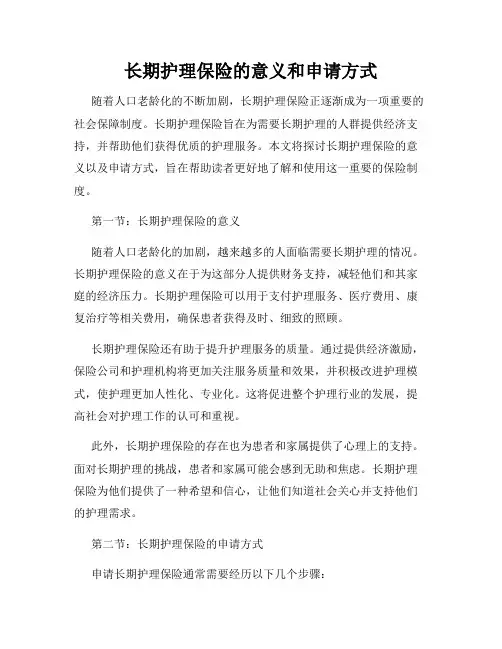 长期护理保险的意义和申请方式

随着人口老龄化的不断加剧，长期护理保险正逐渐成为一项重要的社会保障制度。长期护理保险旨在为需要长期护理的人群提供经济支持，并帮助他们获得优质的护理服务。本文将探讨长期护理保险的意义以及申请方式，旨在帮助读者更好地了解和使用这一重要的保险制度。

第一节：长期护理保险的意义

随着人口老龄化的加剧，越来越多的人面临需要长期护理的情况。长期护理保险的意义在于为这部分人提供财务支持，减轻他们和其家庭的经济压力。长期护理保险可以用于支付护理服务、医疗费用、康复治疗等相关费用，确保患者获得及时、细致的照顾。

长期护理保险还有助于提升护理服务的质量。通过提供经济激励，保险公司和护理机构将更加关注服务质量和效果，并积极改进护理模式，使护理更加人性化、专业化。这将促进整个护理行业的发展，提高社会对护理工作的认可和重视。

此外，长期护理保险的存在也为患者和家属提供了心理上的支持。面对长期护理的挑战，患者和家属可能会感到无助和焦虑。长期护理保险为他们提供了一种希望和信心，让他们知道社会关心并支持他们的护理需求。

第二节：长期护理保险的申请方式

申请长期护理保险通常需要经历以下几个步骤：